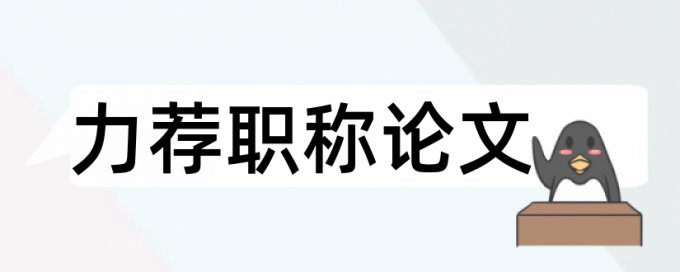 力荐职称论文